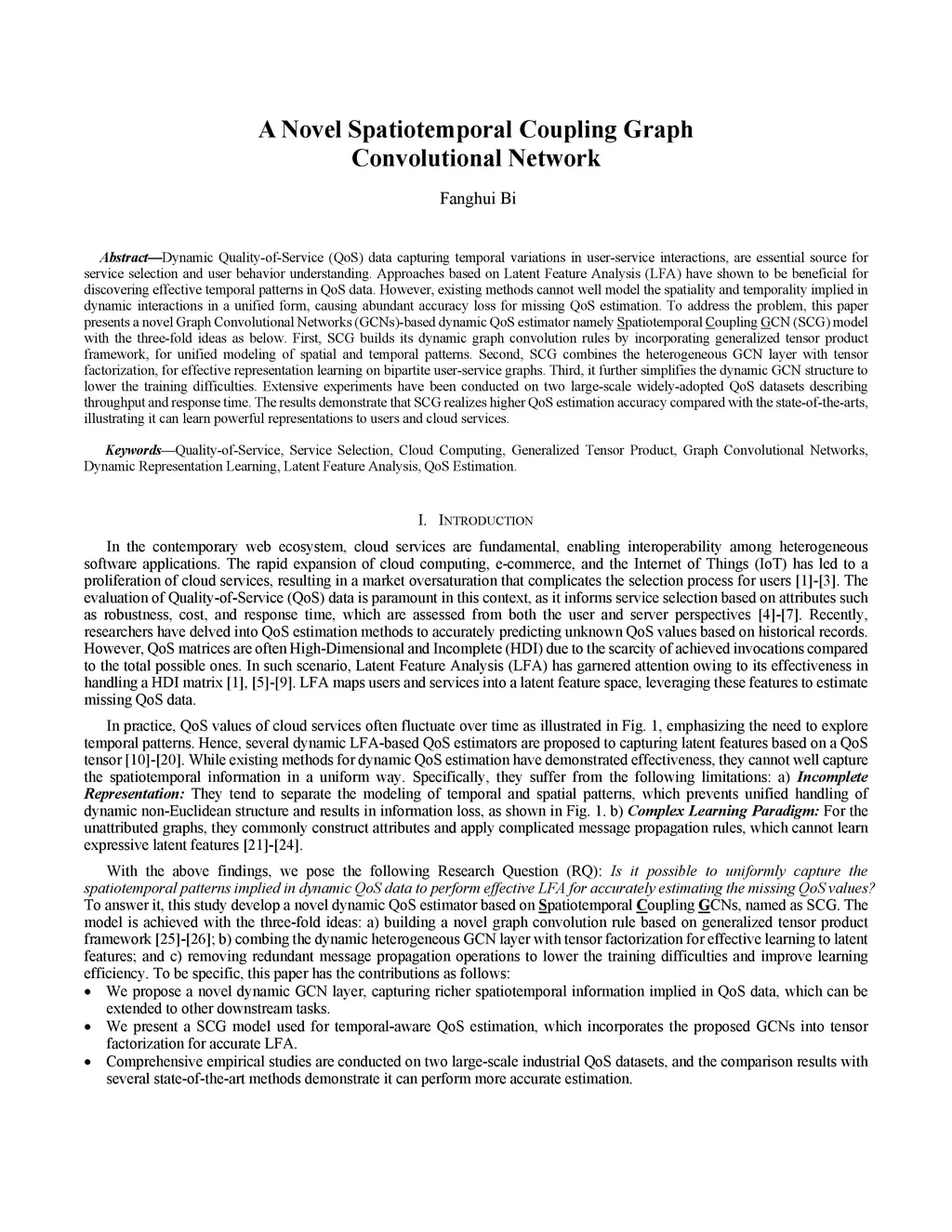 A Novel Spatiotemporal Coupling Graph Convolutional Network

Fanghui Bi

Abstract—Dynamic Quality-of-Service (QoS) data capturing temporal variations in user-service interactions, are essential source for service selection and user behavior understanding. Approaches based on Latent Feature Analysis (LFA) have shown to be beneficial for discovering effective temporal patterns in QoS data. However, existing methods cannot well model the spatiality and temporality implied in dynamic interactions in a unified form, causing abundant accuracy loss for missing QoS estimation. To address the problem, this paper presents a novel Graph Convolutional Networks (GCNs)-based dynamic QoS estimator namely Spatiotemporal Coupling GCN (SCG) model with the three-fold ideas as below. First, SCG builds its dynamic graph convolution rules by incorporating generalized tensor product framework, for unified modeling of spatial and temporal patterns. Second, SCG combines the heterogeneous GCN layer with tensor factorization, for effective representation learning on bipartite user-service graphs. Third, it further simplifies the dynamic GCN structure to lower the training difficulties. Extensive experiments have been conducted on two large-scale widely-adopted QoS datasets describing throughput and response time. The results demonstrate that SCG realizes higher QoS estimation accuracy compared with the state-of-the-arts, illustrating it can learn powerful representations to users and cloud services.

Keywords—Quality-of-Service, Service Selection, Cloud Computing, Generalized Tensor Product, Graph Convolutional Networks, Dynamic Representation Learning, Latent Feature Analysis, QoS Estimation.

I. INTRODUCTION

In the contemporary web ecosystem, cloud services are fundamental, enabling interoperability among heterogeneous software applications. The rapid expansion of cloud computing, e-commerce, and the Internet of Things (IoT) has led to a proliferation of cloud services, resulting in a market oversaturation that complicates the selection process for users [1]-[3]. The evaluation of Quality-of-Service (QoS) data is paramount in this context, as it informs service selection based on attributes such as robustness, cost, and response time, which are assessed from both the user and server perspectives [4]-[7]. Recently, researchers have delved into QoS estimation methods to accurately predicting unknown QoS values based on historical records. However, QoS matrices are often High-Dimensional and Incomplete (HDI) due to the scarcity of achieved invocations compared to the total possible ones. In such scenario, Latent Feature Analysis (LFA) has garnered attention owing to its effectiveness in handling a HDI matrix [1], [5]-[9]. LFA maps users and services into a latent feature space, leveraging these features to estimate missing QoS data.

In practice, QoS values of cloud services often fluctuate over time as illustrated in Fig. 1, emphasizing the need to explore temporal patterns. Hence, several dynamic LFA-based QoS estimators are proposed to capturing latent features based on a QoS tensor [10]-[20]. While existing methods for dynamic QoS estimation have demonstrated effectiveness, they cannot well capture the spatiotemporal information in a uniform way. Specifically, they suffer from the following limitations: a) Incomplete Representation: They tend to separate the modeling of temporal and spatial patterns, which prevents unified handling of dynamic non-Euclidean structure and results in information loss, as shown in Fig. 1. b) Complex Learning Paradigm: For the unattributed graphs, they commonly construct attributes and apply complicated message propagation rules, which cannot learn expressive latent features [21]-[24].

With the above findings, we pose the following Research Question (RQ): Is it possible to uniformly capture the spatiotemporal patterns implied in dynamic QoS data to perform effective LFA for accurately estimating the missing QoS values? To answer it, this study develop a novel dynamic QoS estimator based on Spatiotemporal Coupling GCNs, named as SCG. The model is achieved with the three-fold ideas: a) building a novel graph convolution rule based on generalized tensor product framework [25]-[26]; b) combing the dynamic heterogeneous GCN layer with tensor factorization for effective learning to latent features; and c) removing redundant message propagation operations to lower the training difficulties and improve learning efficiency. To be specific, this paper has the contributions as follows:
• We propose a novel dynamic GCN layer, capturing richer spatiotemporal information implied in QoS data, which can be extended to other downstream tasks.
• We present a SCG model used for temporal-aware QoS estimation, which incorporates the proposed GCNs into tensor factorization for accurate LFA.
• Comprehensive empirical studies are conducted on two large-scale industrial QoS datasets, and the comparison results with several state-of-the-art methods demonstrate it can perform more accurate estimation.